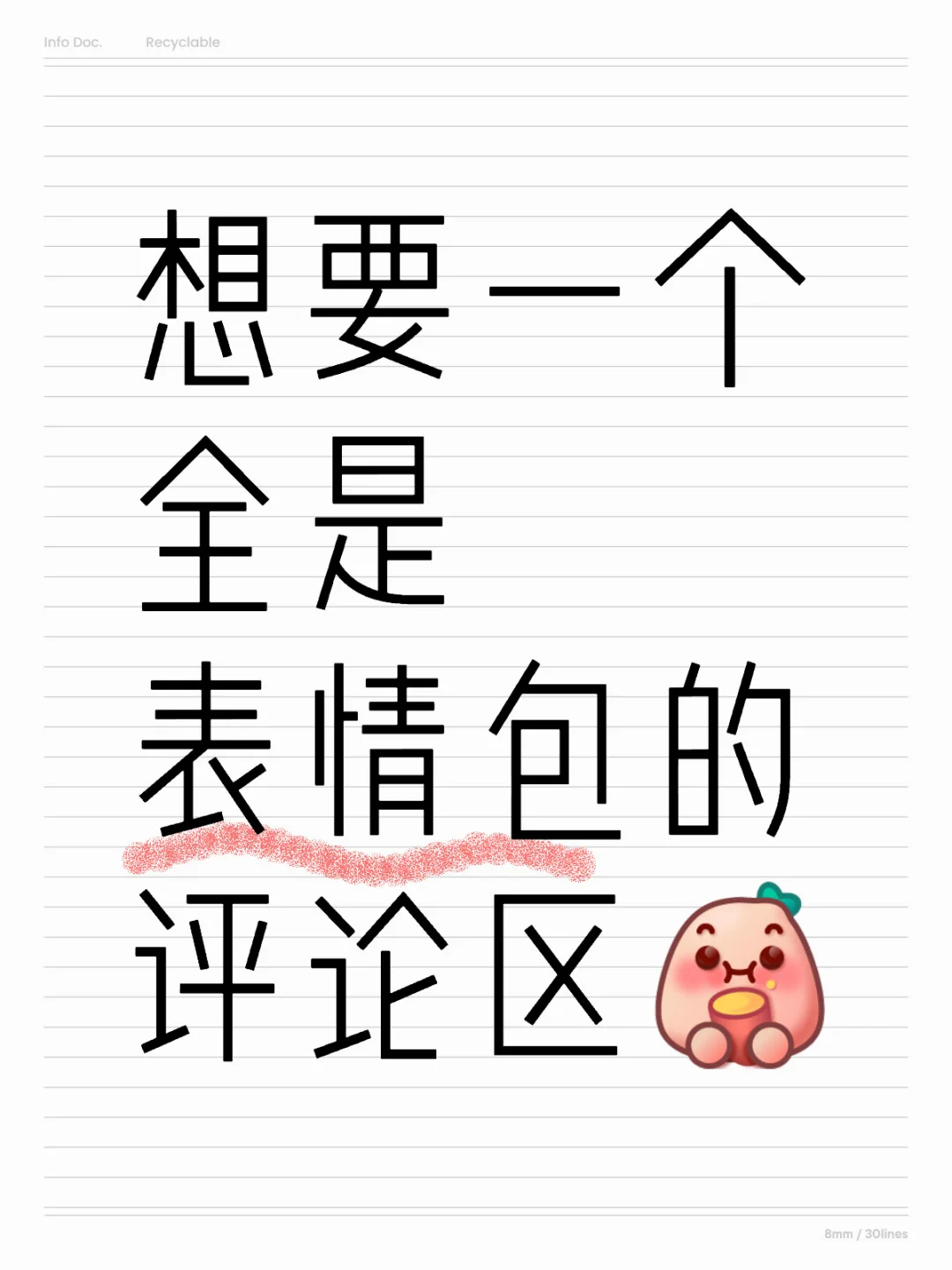 Info Doc. Recyclable

想要一个
全是
表情包的
评论区

8mm / 30lines